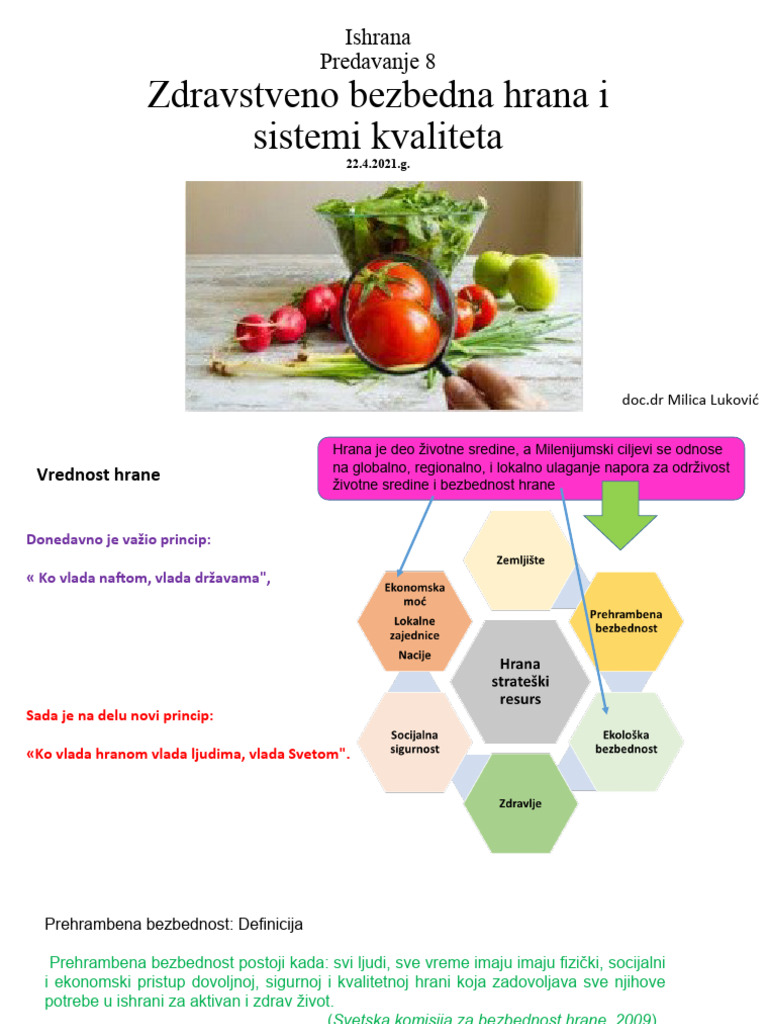 Ishrana
Predavanje 8
Zdravstveno bezbedna hrana i sistemi kvaliteta
22.4.2021.g.

doc.dr Milica Luković

Vrednost hrane

Hrana je deo životne sredine, a Milenijumski ciljevi se odnose na globalno, regionalno, i lokalno ulaganje napora za održivost životne sredine i bezbednost hrane

Donedavno je važio princip:

« Ko vlada naftom, vlada državama",

Sada je na delu novi princip:

«Ko vlada hranom vlada ljudima, vlada Svetom".

Zemljište

Ekonomska moć
Lokalne zajednice
Nacije

Prehrambena bezbednost

Hrana strateški resurs

Socijalna sigurnost

Ekološka bezbednost

Zdravlje

Prehrambena bezbednost: Definicija

Prehrambena bezbednost postoji kada: svi ljudi, sve vreme imaju imaju fizički, socijalni i ekonomski pristup dovoljnoj, sigurnoj i kvalitetnoj hrani koja zadovoljava sve njihove potrebe u ishrani za aktivan i zdrav život.

(Svetska komisija za bezbednost hrane, 2009)